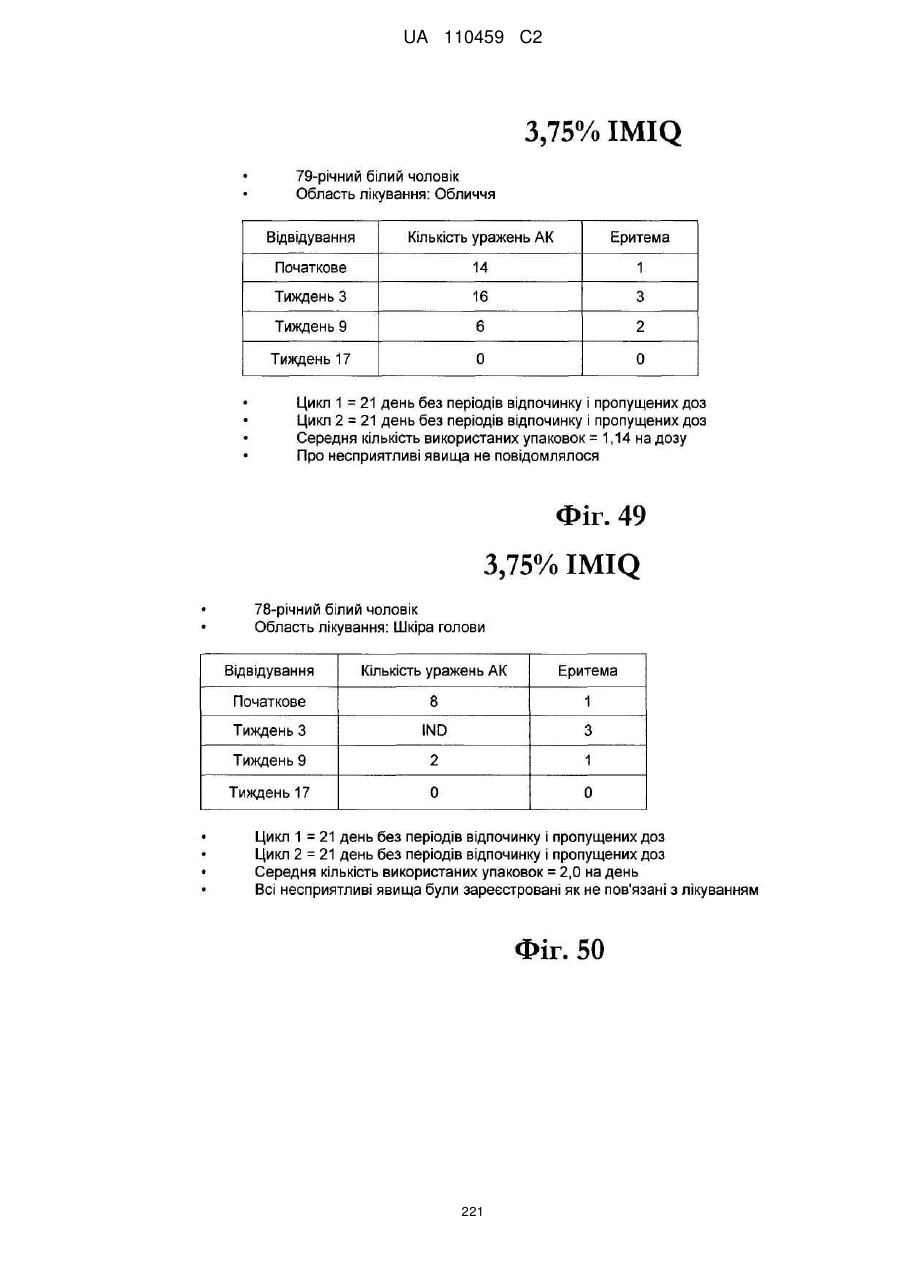 UA 110459 C2

3,75% IMIQ

• 79-річний білий чоловік
• Область лікування: Обличчя

| Відвідування | Кількість уражень АК | Еритема |
|---|---|---|
| Початкове | 14 | 1 |
| Тиждень 3 | 16 | 3 |
| Тиждень 9 | 6 | 2 |
| Тиждень 17 | 0 | 0 |

• Цикл 1 = 21 день без періодів відпочинку і пропущених доз
• Цикл 2 = 21 день без періодів відпочинку і пропущених доз
• Середня кількість використаних упаковок = 1,14 на дозу
• Про несприятливі явища не повідомлялося

Фіг. 49

3,75% IMIQ

• 78-річний білий чоловік
• Область лікування: Шкіра голови

| Відвідування | Кількість уражень АК | Еритема |
|---|---|---|
| Початкове | 8 | 1 |
| Тиждень 3 | IND | 3 |
| Тиждень 9 | 2 | 1 |
| Тиждень 17 | 0 | 0 |

• Цикл 1 = 21 день без періодів відпочинку і пропущених доз
• Цикл 2 = 21 день без періодів відпочинку і пропущених доз
• Середня кількість використаних упаковок = 2,0 на день
• Всі несприятливі явища були зареєстровані як не пов'язані з лікуванням

Фіг. 50

221